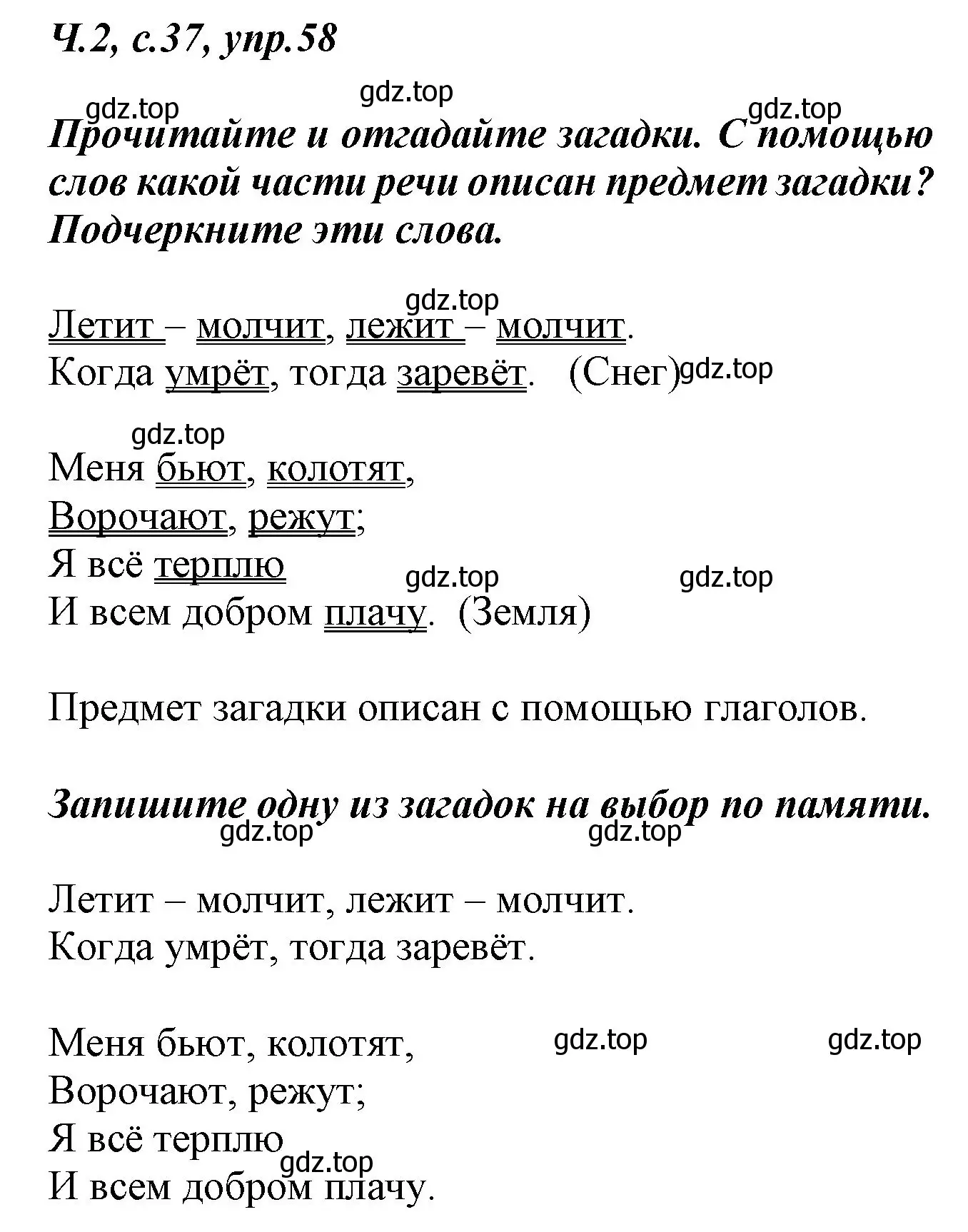 Ч.2, с.37, упр.58

gdz.top gdz.top gdz.top

Прочитайте и отгадайте загадки. С помощью слов какой части речи описан предмет загадки? Подчеркните эти слова.

gdz.top

Летит – молчит, лежит – молчит.
Когда умрёт, тогда заревёт. (Снег) gdz.top

gdz.top

Меня бьют, колотят,
Ворочают, режут;
Я всё терплю gdz.top gdz.top
И всем добром плачу. (Земля)

Предмет загадки описан с помощью глаголов.

Запишите одну из загадок на выбор по памяти.

gdz.top gdz.top

Летит – молчит, лежит – молчит.
Когда умрёт, тогда заревёт.

Меня бьют, колотят, gdz.top gdz.top
Ворочают, режут;
Я всё терплю gdz.top
И всем добром плачу.